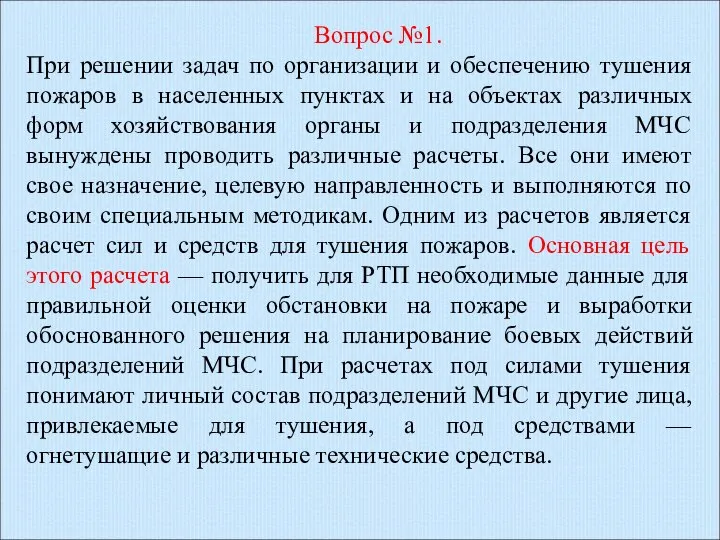 Вопрос №1.

При решении задач по организации и обеспечению тушения пожаров в населенных пунктах и на объектах различных форм хозяйствования органы и подразделения МЧС вынуждены проводить различные расчеты. Все они имеют свое назначение, целевую направленность и выполняются по своим специальным методикам. Одним из расчетов является расчет сил и средств для тушения пожаров. Основная цель этого расчета — получить для РТП необходимые данные для правильной оценки обстановки на пожаре и выработки обоснованного решения на планирование боевых действий подразделений МЧС. При расчетах под силами тушения понимают личный состав подразделений МЧС и другие лица, привлекаемые для тушения, а под средствами — огнетушащие и различные технические средства.